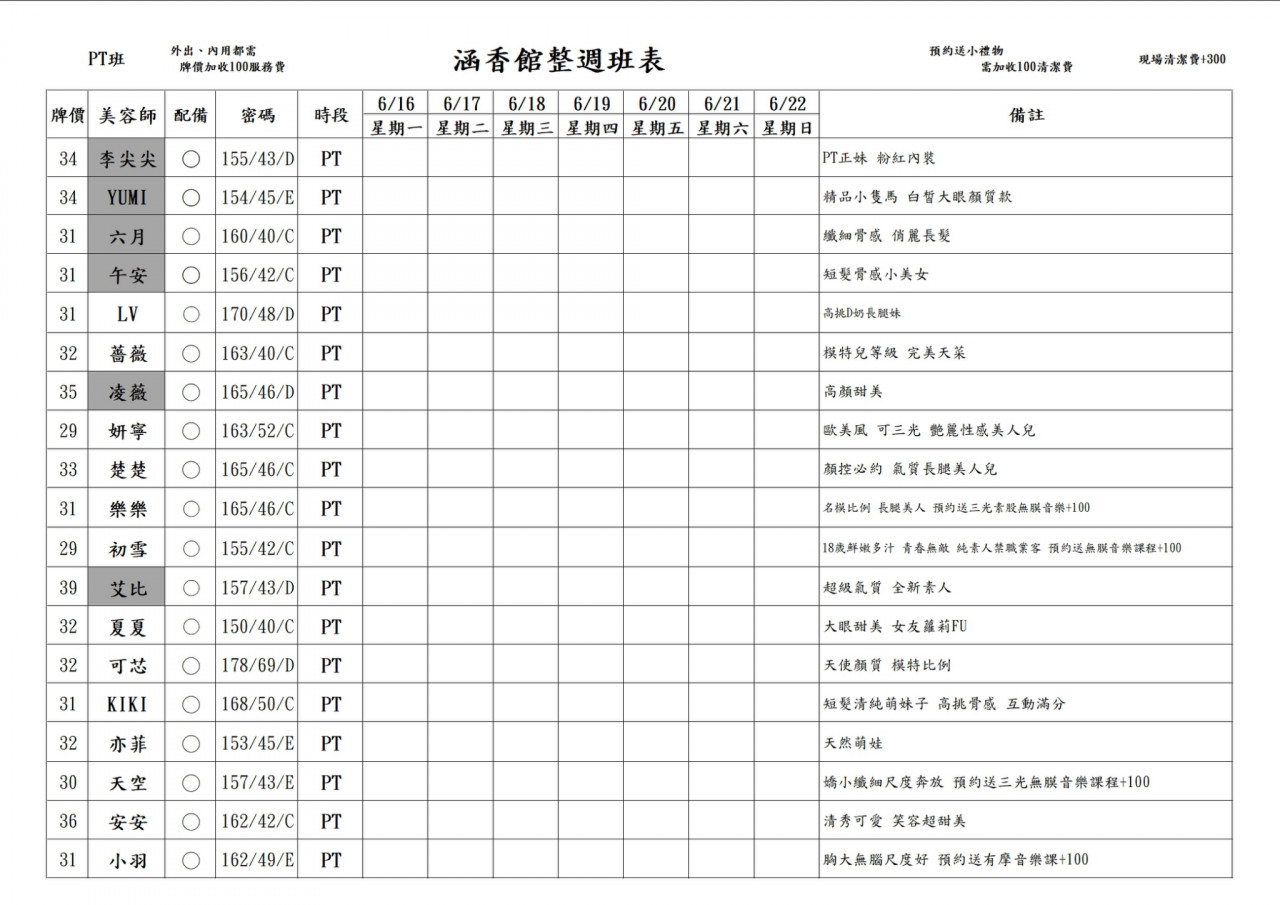 PT班

外出、內用都需
牌價加收100服務費

涵香館整週班表

預約送小禮物
需加收100清潔費

現場清潔費+300

| 牌價 | 美容師 | 配備 | 密碼 | 時段 | 6/16 星期一 | 6/17 星期二 | 6/18 星期三 | 6/19 星期四 | 6/20 星期五 | 6/21 星期六 | 6/22 星期日 | 備註 |
|---|---|---|---|---|---|---|---|---|---|---|---|---|
| 34 | 李尖尖 | ○ | 155/43/D | PT | | | | | | | | PT正妹 粉紅內裝 |
| 34 | YUMI | ○ | 154/45/E | PT | | | | | | | | 精品小隻馬 白皙大眼顏質款 |
| 31 | 六月 | ○ | 160/40/C | PT | | | | | | | | 纖細骨感 俏麗長髮 |
| 31 | 午安 | ○ | 156/42/C | PT | | | | | | | | 短髮骨感小美女 |
| 31 | LV | ○ | 170/48/D | PT | | | | | | | | 高挑D奶長腿妹 |
| 32 | 薔薇 | ○ | 163/40/C | PT | | | | | | | | 模特兒等級 完美天菜 |
| 35 | 凌薇 | ○ | 165/46/D | PT | | | | | | | | 高顏甜美 |
| 29 | 妍寧 | ○ | 163/52/C | PT | | | | | | | | 歐美風 可三光 艷麗性感美人兒 |
| 33 | 楚楚 | ○ | 165/46/C | PT | | | | | | | | 顏控必約 氣質長腿美人兒 |
| 31 | 樂樂 | ○ | 165/46/C | PT | | | | | | | | 名模比例 長腿美人 預約送三光素股無膜音樂+100 |
| 29 | 初雪 | ○ | 155/42/C | PT | | | | | | | | 18歲鮮嫩多汁 青春無敵 純素人禁職業客 預約送無膜音樂課程+100 |
| 39 | 艾比 | ○ | 157/43/D | PT | | | | | | | | 超級氣質 全新素人 |
| 32 | 夏夏 | ○ | 150/40/C | PT | | | | | | | | 大眼甜美 女友蘿莉FU |
| 32 | 可芯 | ○ | 178/69/D | PT | | | | | | | | 天使顏質 模特比例 |
| 31 | KIKI | ○ | 168/50/C | PT | | | | | | | | 短髮清純萌妹子 高挑骨感 互動滿分 |
| 32 | 亦菲 | ○ | 153/45/E | PT | | | | | | | | 天然萌娃 |
| 30 | 天空 | ○ | 157/43/E | PT | | | | | | | | 嬌小纖細尺度奔放 預約送三光無膜音樂課程+100 |
| 36 | 安安 | ○ | 162/42/C | PT | | | | | | | | 清秀可愛 笑容超甜美 |
| 31 | 小羽 | ○ | 162/49/E | PT | | | | | | | | 胸大無腦尺度好 預約送有摩音樂課+100 |